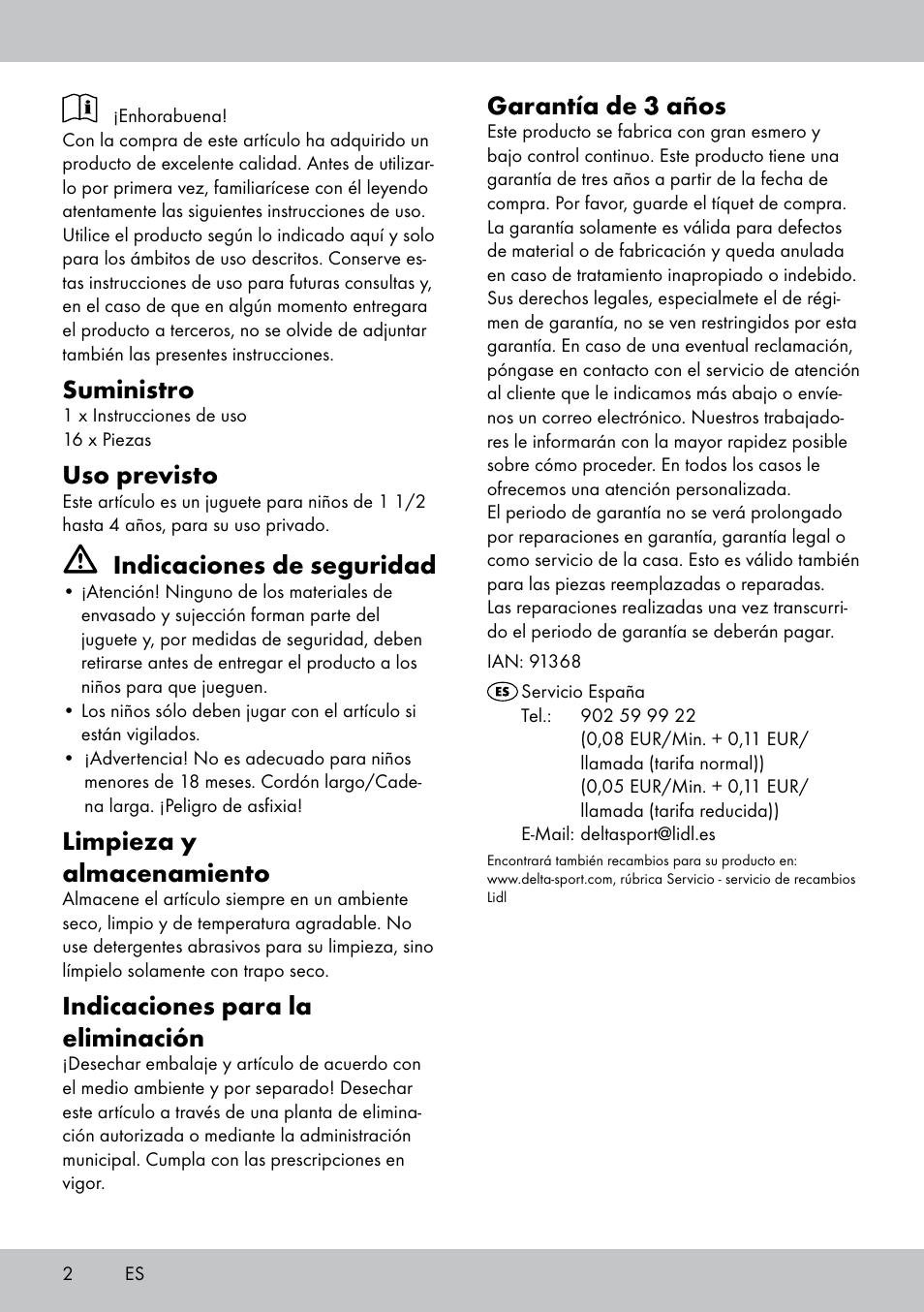 ¡Enhorabuena!
Con la compra de este artículo ha adquirido un producto de excelente calidad. Antes de utilizarlo por primera vez, familiarícese con él leyendo atentamente las siguientes instrucciones de uso. Utilice el producto según lo indicado aquí y solo para los ámbitos de uso descritos. Conserve estas instrucciones de uso para futuras consultas y, en el caso de que en algún momento entregara el producto a terceros, no se olvide de adjuntar también las presentes instrucciones.

Suministro
1 x Instrucciones de uso
16 x Piezas

Uso previsto
Este artículo es un juguete para niños de 1 1/2 hasta 4 años, para su uso privado.

Indicaciones de seguridad
• ¡Atención! Ninguno de los materiales de envasado y sujección forman parte del juguete y, por medidas de seguridad, deben retirarse antes de entregar el producto a los niños para que jueguen.
• Los niños sólo deben jugar con el artículo si están vigilados.
• ¡Advertencia! No es adecuado para niños menores de 18 meses. Cordón largo/Cadena larga. ¡Peligro de asfixia!

Limpieza y almacenamiento
Almacene el artículo siempre en un ambiente seco, limpio y de temperatura agradable. No use detergentes abrasivos para su limpieza, sino límpielo solamente con trapo seco.

Indicaciones para la eliminación
¡Desechar embalaje y artículo de acuerdo con el medio ambiente y por separado! Desechar este artículo a través de una planta de eliminación autorizada o mediante la administración municipal. Cumpla con las prescripciones en vigor.

Garantía de 3 años
Este producto se fabrica con gran esmero y bajo control continuo. Este producto tiene una garantía de tres años a partir de la fecha de compra. Por favor, guarde el tíquet de compra. La garantía solamente es válida para defectos de material o de fabricación y queda anulada en caso de tratamiento inapropiado o indebido. Sus derechos legales, especialmete el de régimen de garantía, no se ven restringidos por esta garantía. En caso de una eventual reclamación, póngase en contacto con el servicio de atención al cliente que le indicamos más abajo o envíenos un correo electrónico. Nuestros trabajadores le informarán con la mayor rapidez posible sobre cómo proceder. En todos los casos le ofrecemos una atención personalizada.
El periodo de garantía no se verá prolongado por reparaciones en garantía, garantía legal o como servicio de la casa. Esto es válido también para las piezas reemplazadas o reparadas.
Las reparaciones realizadas una vez transcurrido el periodo de garantía se deberán pagar.

IAN: 91368

ES Servicio España
Tel.: 902 59 99 22
(0,08 EUR/Min. + 0,11 EUR/ llamada (tarifa normal))
(0,05 EUR/Min. + 0,11 EUR/ llamada (tarifa reducida))
E-Mail: deltasport@lidl.es

Encontrará también recambios para su producto en: www.delta-sport.com, rúbrica Servicio - servicio de recambios Lidl

2 ES